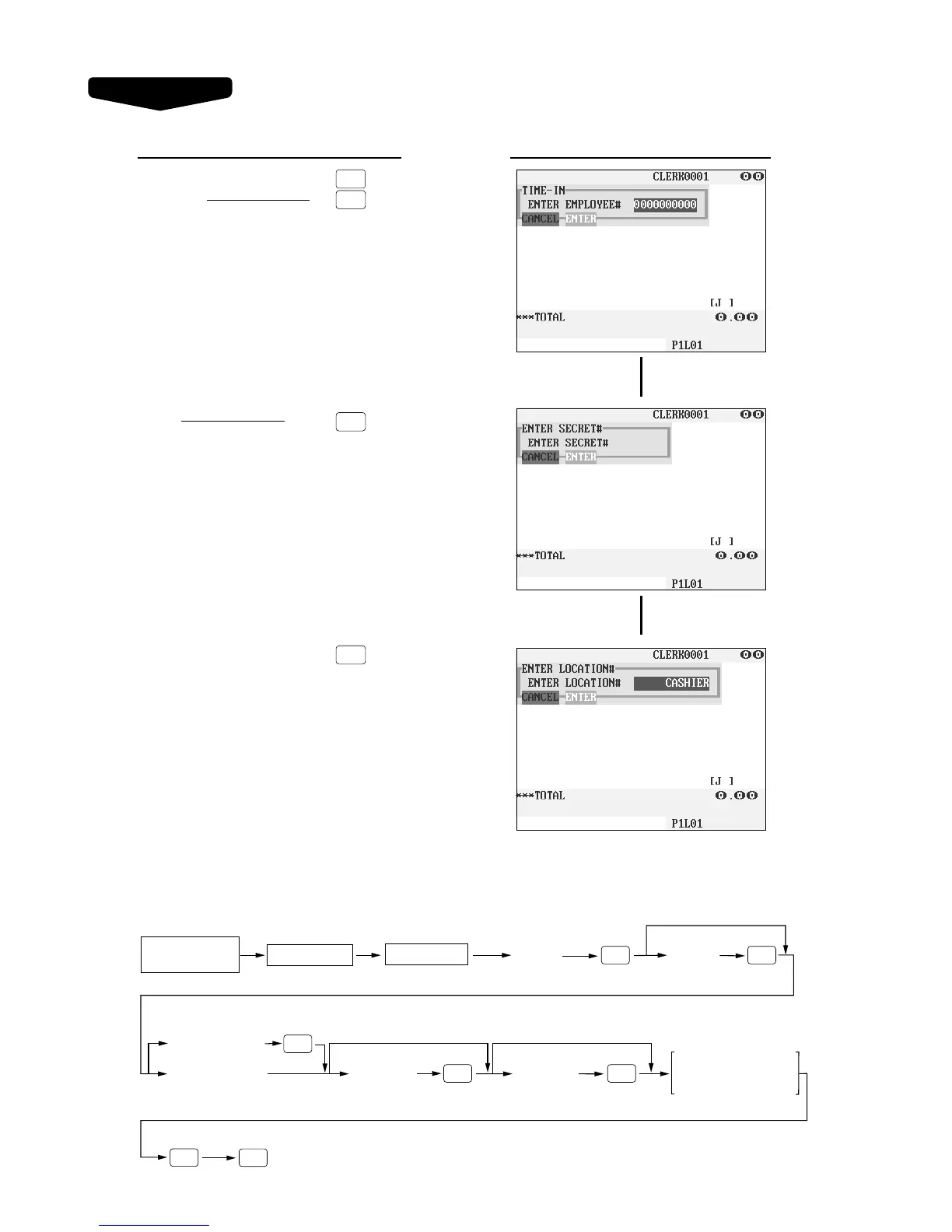 CLERK0001

TIME-IN

ENTER EMPLOYEE# 0000000000

CANCEL ENTER

[J ]

***TOTAL 0.00

P1L01

CLERK0001

ENTER SECRET#

ENTER SECRET#

CANCEL ENTER

[J ]

***TOTAL 0.00

P1L01

CLERK0001

ENTER LOCATION#

ENTER LOCATION# CASHIER

CANCEL ENTER

[J ]

***TOTAL 0.00

P1L01